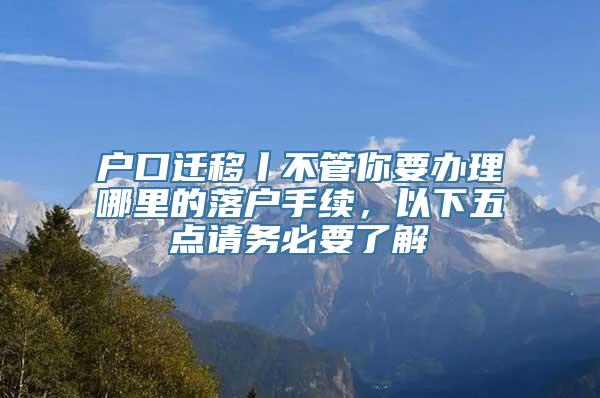 户口迁移丨不管你要办理哪里的落户手续，以下五点请务必要了解